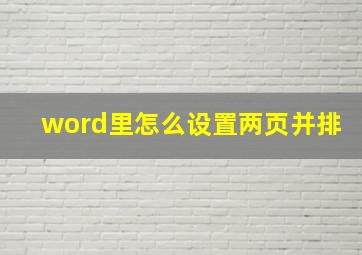 word里怎么设置两页并排